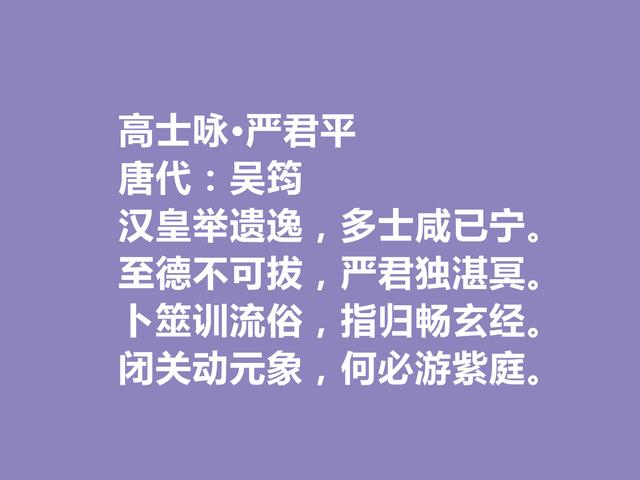 高士咏•严君平
唐代：吴筠
汉皇举遗逸，多士咸已宁。
至德不可拔，严君独湛冥。
卜筮训流俗，指归畅玄经。
闭关动元象，何必游紫庭。